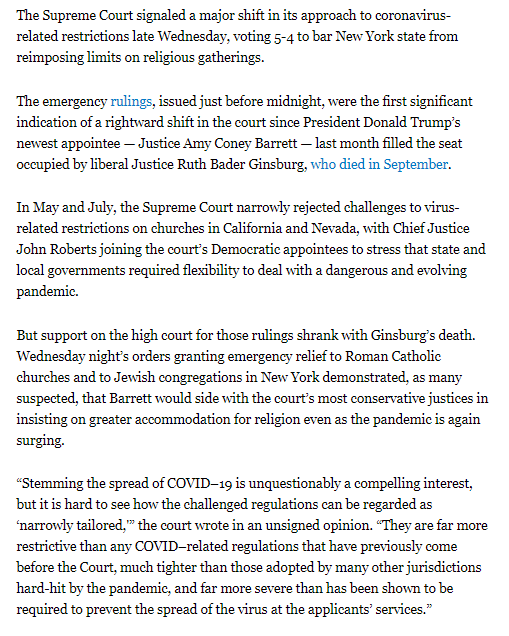 The Supreme Court signaled a major shift in its approach to coronavirus-related restrictions late Wednesday, voting 5-4 to bar New York state from reimposing limits on religious gatherings.

The emergency rulings, issued just before midnight, were the first significant indication of a rightward shift in the court since President Donald Trump's newest appointee — Justice Amy Coney Barrett — last month filled the seat occupied by liberal Justice Ruth Bader Ginsburg, who died in September.

In May and July, the Supreme Court narrowly rejected challenges to virus-related restrictions on churches in California and Nevada, with Chief Justice John Roberts joining the court's Democratic appointees to stress that state and local governments required flexibility to deal with a dangerous and evolving pandemic.

But support on the high court for those rulings shrank with Ginsburg's death. Wednesday night's orders granting emergency relief to Roman Catholic churches and to Jewish congregations in New York demonstrated, as many suspected, that Barrett would side with the court's most conservative justices in insisting on greater accommodation for religion even as the pandemic is again surging.

"Stemming the spread of COVID–19 is unquestionably a compelling interest, but it is hard to see how the challenged regulations can be regarded as 'narrowly tailored,'" the court wrote in an unsigned opinion. "They are far more restrictive than any COVID–related regulations that have previously come before the Court, much tighter than those adopted by many other jurisdictions hard-hit by the pandemic, and far more severe than has been shown to be required to prevent the spread of the virus at the applicants' services."